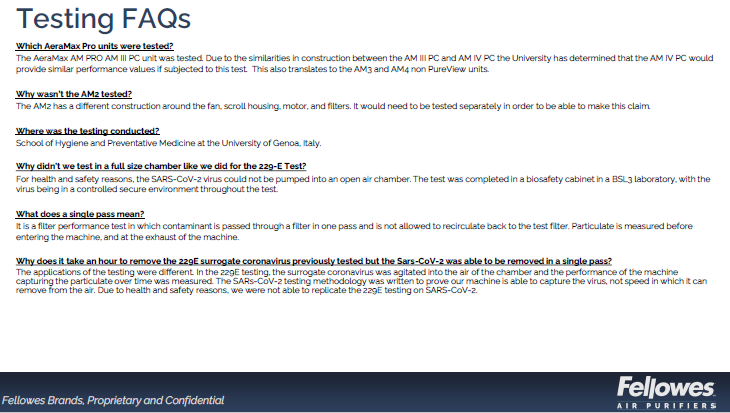 Testing FAQs

Which AeraMax Pro units were tested?
The AeraMax AM PRO AM III PC unit was tested. Due to the similarities in construction between the AM III PC and AM IV PC the University has determined that the AM IV PC would provide similar performance values if subjected to this test. This also translates to the AM3 and AM4 non PureView units.

Why wasn't the AM2 tested?
The AM2 has a different construction around the fan, scroll housing, motor, and filters. It would need to be tested separately in order to be able to make this claim.

Where was the testing conducted?
School of Hygiene and Preventative Medicine at the University of Genoa, Italy.

Why didn't we test in a full size chamber like we did for the 229-E Test?
For health and safety reasons, the SARS-CoV-2 virus could not be pumped into an open air chamber. The test was completed in a biosafety cabinet in a BSL3 laboratory, with the virus being in a controlled secure environment throughout the test.

What does a single pass mean?
It is a filter performance test in which contaminant is passed through a filter in one pass and is not allowed to recirculate back to the test filter. Particulate is measured before entering the machine, and at the exhaust of the machine.

Why does it take an hour to remove the 229E surrogate coronavirus previously tested but the Sars-CoV-2 was able to be removed in a single pass?
The applications of the testing were different. In the 229E testing, the surrogate coronavirus was agitated into the air of the chamber and the performance of the machine capturing the particulate over time was measured. The SARs-CoV-2 testing methodology was written to prove our machine is able to capture the virus, not speed in which it can remove from the air. Due to health and safety reasons, we were not able to replicate the 229E testing on SARS-CoV-2.

Fellowes Brands, Proprietary and Confidential

Fellowes
AIR PURIFIERS